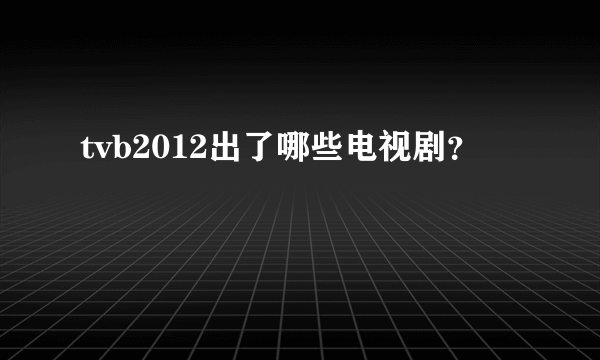 tvb2012出了哪些电视剧？